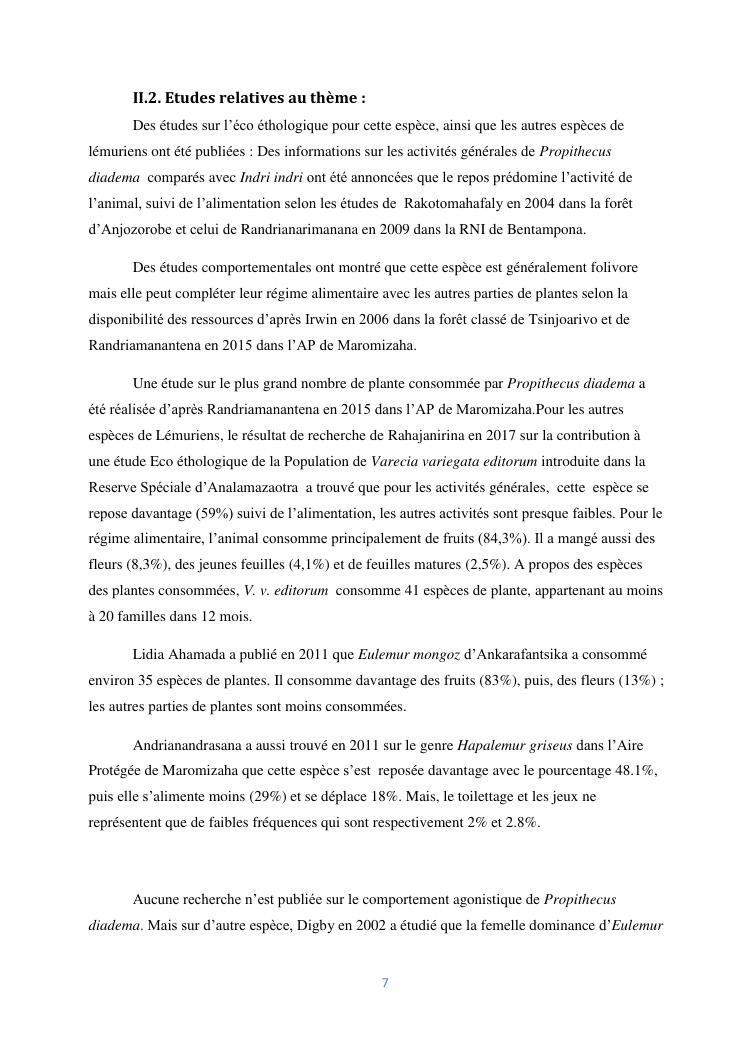 II.2. Etudes relatives au thème :

Des études sur l'éco éthologique pour cette espèce, ainsi que les autres espèces de lémuriens ont été publiées : Des informations sur les activités générales de Propithecus diadema comparés avec Indri indri ont été annoncées que le repos prédomine l'activité de l'animal, suivi de l'alimentation selon les études de Rakotomahafaly en 2004 dans la forêt d'Anjozorobe et celui de Randrianarimanana en 2009 dans la RNI de Bentampona.

Des études comportementales ont montré que cette espèce est généralement folivore mais elle peut compléter leur régime alimentaire avec les autres parties de plantes selon la disponibilité des ressources d'après Irwin en 2006 dans la forêt classé de Tsinjoarivo et de Randriamanantena en 2015 dans l'AP de Maromizaha.

Une étude sur le plus grand nombre de plante consommée par Propithecus diadema a été réalisée d'après Randriamanantena en 2015 dans l'AP de Maromizaha.Pour les autres espèces de Lémuriens, le résultat de recherche de Rahajanirina en 2017 sur la contribution à une étude Eco éthologique de la Population de Varecia variegata editorum introduite dans la Reserve Spéciale d'Analamazaotra a trouvé que pour les activités générales, cette espèce se repose davantage (59%) suivi de l'alimentation, les autres activités sont presque faibles. Pour le régime alimentaire, l'animal consomme principalement de fruits (84,3%). Il a mangé aussi des fleurs (8,3%), des jeunes feuilles (4,1%) et de feuilles matures (2,5%). A propos des espèces des plantes consommées, V. v. editorum consomme 41 espèces de plante, appartenant au moins à 20 familles dans 12 mois.

Lidia Ahamada a publié en 2011 que Eulemur mongoz d'Ankarafantsika a consommé environ 35 espèces de plantes. Il consomme davantage des fruits (83%), puis, des fleurs (13%) ; les autres parties de plantes sont moins consommées.

Andrianandrasana a aussi trouvé en 2011 sur le genre Hapalemur griseus dans l'Aire Protégée de Maromizaha que cette espèce s'est reposée davantage avec le pourcentage 48.1%, puis elle s'alimente moins (29%) et se déplace 18%. Mais, le toilettage et les jeux ne représentent que de faibles fréquences qui sont respectivement 2% et 2.8%.

Aucune recherche n'est publiée sur le comportement agonistique de Propithecus diadema. Mais sur d'autre espèce, Digby en 2002 a étudié que la femelle dominance d'Eulemur

7